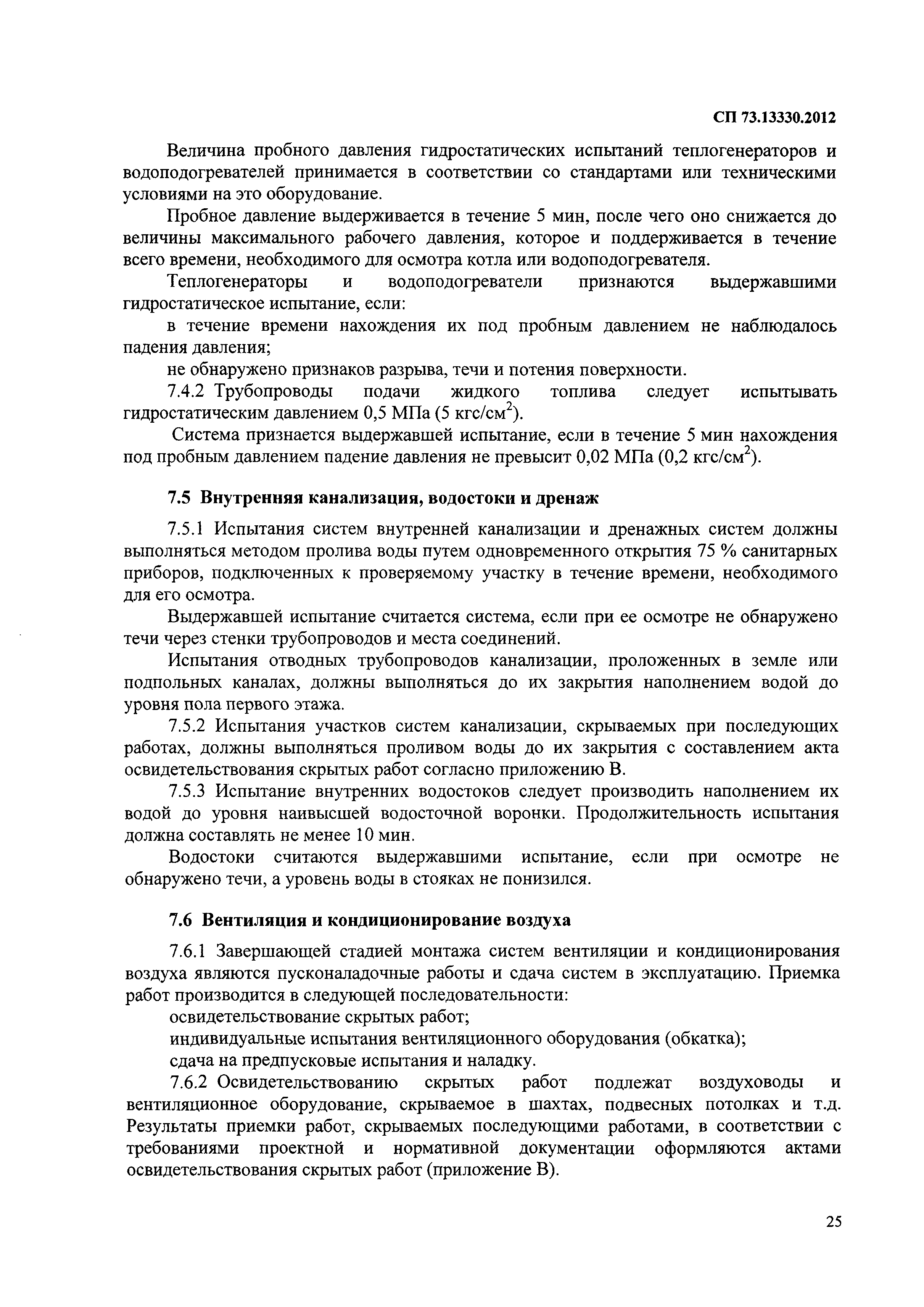 СП 73.13330.2012

Величина пробного давления гидростатических испытаний теплогенераторов и водоподогревателей принимается в соответствии со стандартами или техническими условиями на это оборудование.

Пробное давление выдерживается в течение 5 мин, после чего оно снижается до величины максимального рабочего давления, которое и поддерживается в течение всего времени, необходимого для осмотра котла или водоподогревателя.

Теплогенераторы и водоподогреватели признаются выдержавшими гидростатическое испытание, если:

в течение времени нахождения их под пробным давлением не наблюдалось падения давления;

не обнаружено признаков разрыва, течи и потения поверхности.

7.4.2 Трубопроводы подачи жидкого топлива следует испытывать гидростатическим давлением 0,5 МПа (5 кгс/см$^2$).

Система признается выдержавшей испытание, если в течение 5 мин нахождения под пробным давлением падение давления не превысит 0,02 МПа (0,2 кгс/см$^2$).

7.5 Внутренняя канализация, водостоки и дренаж

7.5.1 Испытания систем внутренней канализации и дренажных систем должны выполняться методом пролива воды путем одновременного открытия 75 % санитарных приборов, подключенных к проверяемому участку в течение времени, необходимого для его осмотра.

Выдержавшей испытание считается система, если при ее осмотре не обнаружено течи через стенки трубопроводов и места соединений.

Испытания отводных трубопроводов канализации, проложенных в земле или подпольных каналах, должны выполняться до их закрытия наполнением водой до уровня пола первого этажа.

7.5.2 Испытания участков систем канализации, скрываемых при последующих работах, должны выполняться проливом воды до их закрытия с составлением акта освидетельствования скрытых работ согласно приложению В.

7.5.3 Испытание внутренних водостоков следует производить наполнением их водой до уровня наивысшей водосточной воронки. Продолжительность испытания должна составлять не менее 10 мин.

Водостоки считаются выдержавшими испытание, если при осмотре не обнаружено течи, а уровень воды в стояках не понизился.

7.6 Вентиляция и кондиционирование воздуха

7.6.1 Завершающей стадией монтажа систем вентиляции и кондиционирования воздуха являются пусконаладочные работы и сдача систем в эксплуатацию. Приемка работ производится в следующей последовательности:

освидетельствование скрытых работ;

индивидуальные испытания вентиляционного оборудования (обкатка);

сдача на предпусковые испытания и наладку.

7.6.2 Освидетельствованию скрытых работ подлежат воздуховоды и вентиляционное оборудование, скрываемое в шахтах, подвесных потолках и т.д. Результаты приемки работ, скрываемых последующими работами, в соответствии с требованиями проектной и нормативной документации оформляются актами освидетельствования скрытых работ (приложение В).

25